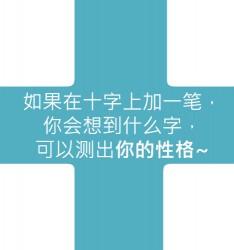 如果在十字上加一笔，
你会想到什么字，
可以测出你的性格~